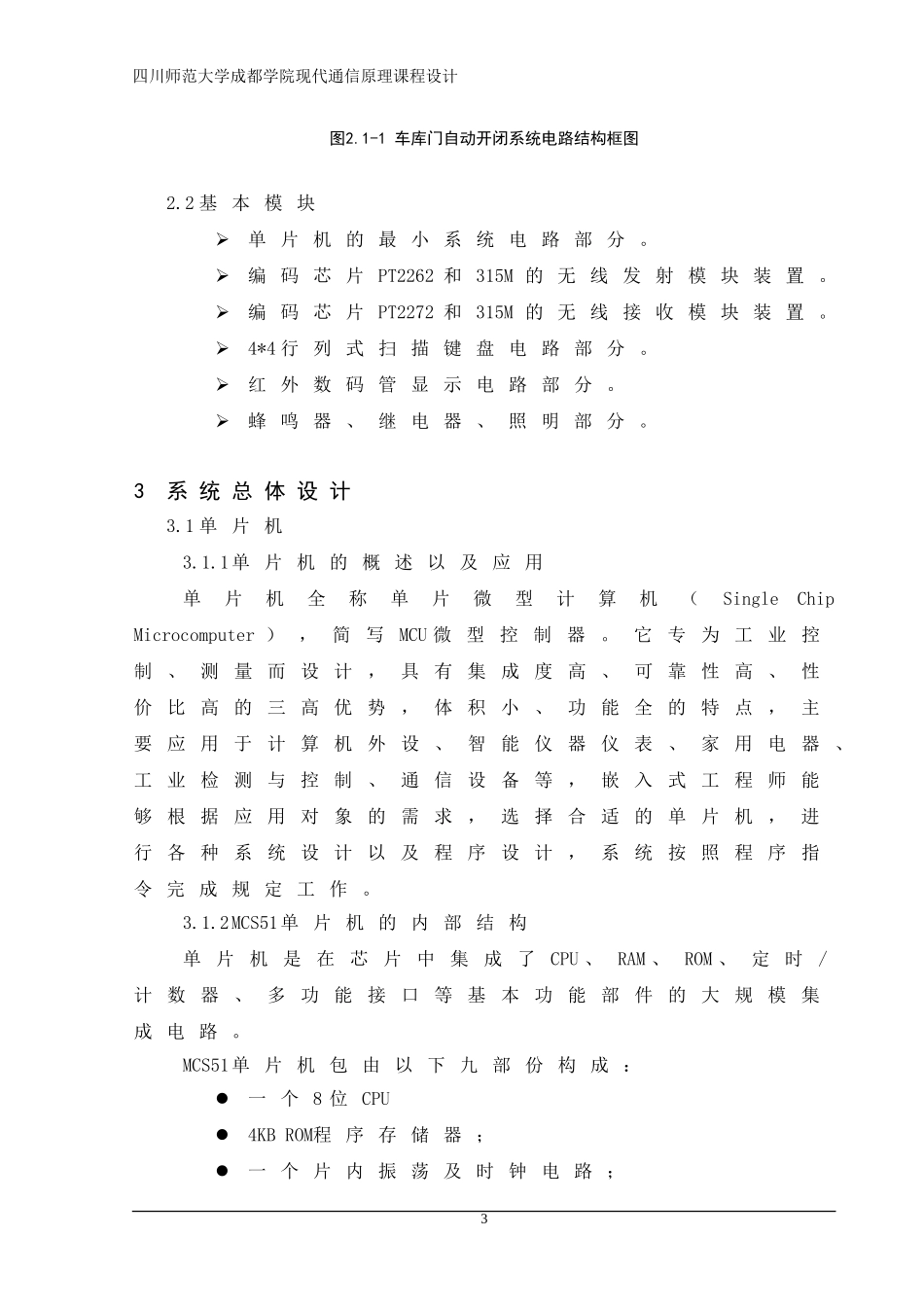 四川师范大学成都学院现代通信原理课程设计

图2.1-1 车库门自动开闭系统电路结构框图

2.2基本模块

➢ 单片机的最小系统电路部分。

➢ 编码芯片PT2262和315M的无线发射模块装置。

➢ 编码芯片PT2272和315M的无线接收模块装置。

➢ 4*4行列式扫描键盘电路部分。

➢ 红外数码管显示电路部分。

➢ 蜂鸣器、继电器、照明部分。

3 系统总体设计

3.1单片机

3.1.1单片机的概述以及应用

单片机全称单片微型计算机（Single Chip Microcomputer），简写MCU微型控制器。它专为工业控制、测量而设计，具有集成度高、可靠性高、性价比高的三高优势，体积小、功能全的特点，主要应用于计算机外设、智能仪器仪表、家用电器、工业检测与控制、通信设备等，嵌入式工程师能够根据应用对象的需求，选择合适的单片机，进行各种系统设计以及程序设计，系统按照程序指令完成规定工作。

3.1.2MCS51单片机的内部结构

单片机是在芯片中集成了CPU、RAM、ROM、定时/计数器、多功能接口等基本功能部件的大规模集成电路。

MCS51单片机包由以下九部份构成：

● 一个8位CPU

● 4KB ROM程序存储器；

● 一个片内振荡及时钟电路；

3